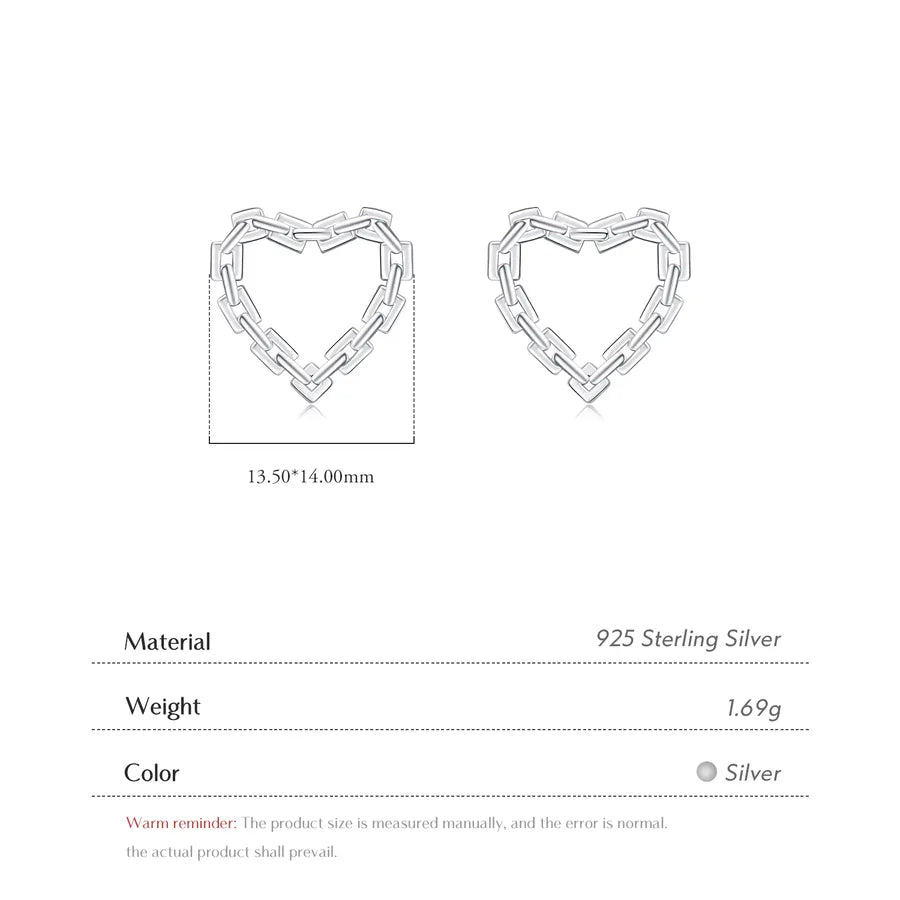 13.50*14.00mm

| Material | 925 Sterling Silver |
|---|---|
| Weight | 1.69g |
| Color | Silver |

Warm reminder: The product size is measured manually, and the error is normal. the actual product shall prevail.